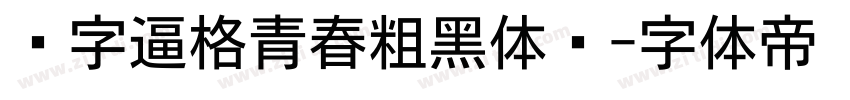 · 字逼格青春粗黑体 · -字体帝